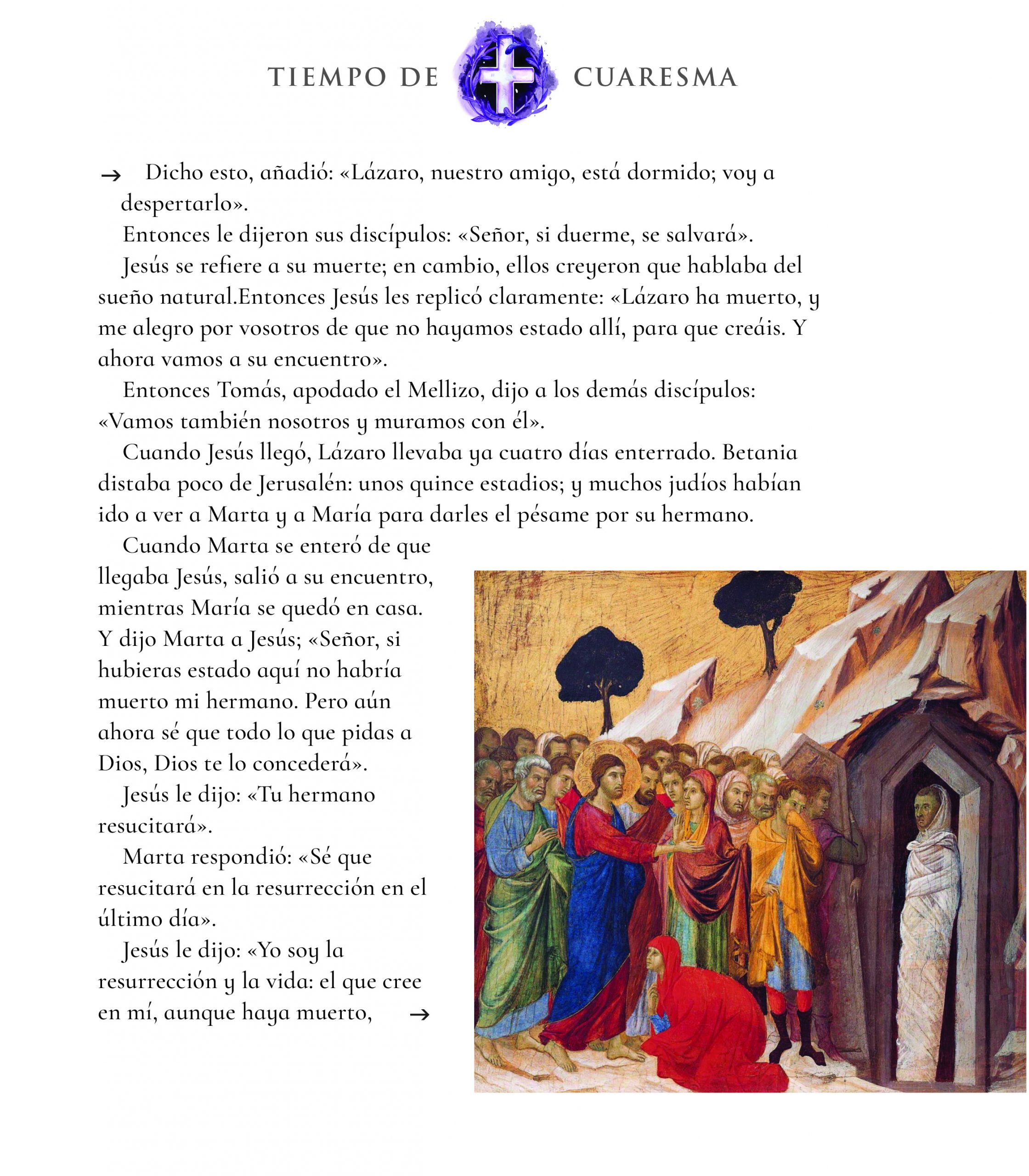 TIEMPO DE CUARESMA

→ Dicho esto, añadió: «Lázaro, nuestro amigo, está dormido; voy a despertarlo».

Entonces le dijeron sus discípulos: «Señor, si duerme, se salvará».

Jesús se refiere a su muerte; en cambio, ellos creyeron que hablaba del sueño natural.Entonces Jesús les replicó claramente: «Lázaro ha muerto, y me alegro por vosotros de que no hayamos estado allí, para que creáis. Y ahora vamos a su encuentro».

Entonces Tomás, apodado el Mellizo, dijo a los demás discípulos: «Vamos también nosotros y muramos con él».

Cuando Jesús llegó, Lázaro llevaba ya cuatro días enterrado. Betania distaba poco de Jerusalén: unos quince estadios; y muchos judíos habían ido a ver a Marta y a María para darles el pésame por su hermano.

Cuando Marta se enteró de que llegaba Jesús, salió a su encuentro, mientras María se quedó en casa. Y dijo Marta a Jesús; «Señor, si hubieras estado aquí no habría muerto mi hermano. Pero aún ahora sé que todo lo que pidas a Dios, Dios te lo concederá».

Jesús le dijo: «Tu hermano resucitará».

Marta respondió: «Sé que resucitará en la resurrección en el último día».

Jesús le dijo: «Yo soy la resurrección y la vida: el que cree en mí, aunque haya muerto, →